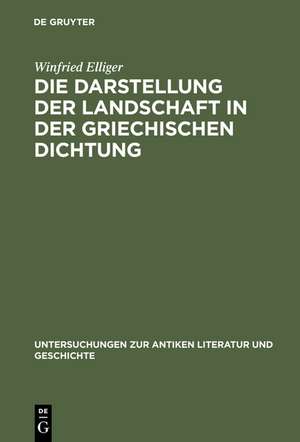 DE GRUYTER

Winfried Elliger

DIE DARSTELLUNG DER LANDSCHAFT IN DER GRIECHISCHEN DICHTUNG

UNTERSUCHUNGEN ZUR ANTIKEN LITERATUR UND GESCHICHTE

DE
G